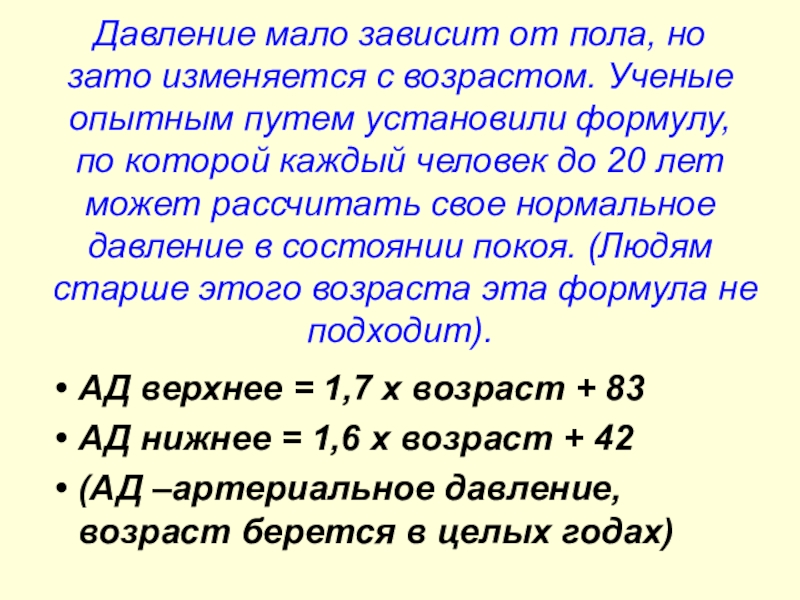 Давление мало зависит от пола, но зато изменяется с возрастом. Ученые опытным путем установили формулу, по которой каждый человек до 20 лет может рассчитать свое нормальное давление в состоянии покоя. (Людям старше этого возраста эта формула не подходит).

• АД верхнее = 1,7 х возраст + 83
• АД нижнее = 1,6 х возраст + 42
• (АД –артериальное давление, возраст берется в целых годах)